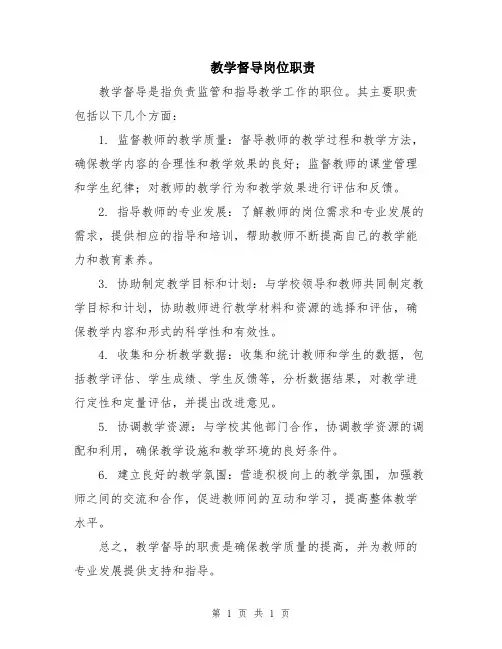 教学督导岗位职责

教学督导是指负责监管和指导教学工作的职位。其主要职责包括以下几个方面：

1. 监督教师的教学质量：督导教师的教学过程和教学方法，确保教学内容的合理性和教学效果的良好；监督教师的课堂管理和学生纪律；对教师的教学行为和教学效果进行评估和反馈。

2. 指导教师的专业发展：了解教师的岗位需求和专业发展的需求，提供相应的指导和培训，帮助教师不断提高自己的教学能力和教育素养。

3. 协助制定教学目标和计划：与学校领导和教师共同制定教学目标和计划，协助教师进行教学材料和资源的选择和评估，确保教学内容和形式的科学性和有效性。

4. 收集和分析教学数据：收集和统计教师和学生的数据，包括教学评估、学生成绩、学生反馈等，分析数据结果，对教学进行定性和定量评估，并提出改进意见。

5. 协调教学资源：与学校其他部门合作，协调教学资源的调配和利用，确保教学设施和教学环境的良好条件。

6. 建立良好的教学氛围：营造积极向上的教学氛围，加强教师之间的交流和合作，促进教师间的互动和学习，提高整体教学水平。

总之，教学督导的职责是确保教学质量的提高，并为教师的专业发展提供支持和指导。

第 1 页 共 1 页